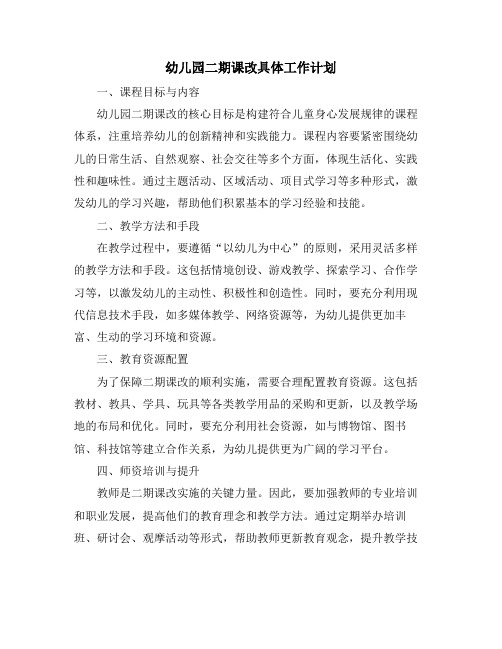 幼儿园二期课改具体工作计划

一、课程目标与内容

幼儿园二期课改的核心目标是构建符合儿童身心发展规律的课程体系，注重培养幼儿的创新精神和实践能力。课程内容要紧密围绕幼儿的日常生活、自然观察、社会交往等多个方面，体现生活化、实践性和趣味性。通过主题活动、区域活动、项目式学习等多种形式，激发幼儿的学习兴趣，帮助他们积累基本的学习经验和技能。

二、教学方法和手段

在教学过程中，要遵循“以幼儿为中心”的原则，采用灵活多样的教学方法和手段。这包括情境创设、游戏教学、探索学习、合作学习等，以激发幼儿的主动性、积极性和创造性。同时，要充分利用现代信息技术手段，如多媒体教学、网络资源等，为幼儿提供更加丰富、生动的学习环境和资源。

三、教育资源配置

为了保障二期课改的顺利实施，需要合理配置教育资源。这包括教材、教具、学具、玩具等各类教学用品的采购和更新，以及教学场地的布局和优化。同时，要充分利用社会资源，如与博物馆、图书馆、科技馆等建立合作关系，为幼儿提供更为广阔的学习平台。

四、师资培训与提升

教师是二期课改实施的关键力量。因此，要加强教师的专业培训和职业发展，提高他们的教育理念和教学方法。通过定期举办培训班、研讨会、观摩活动等形式，帮助教师更新教育观念，提升教学技